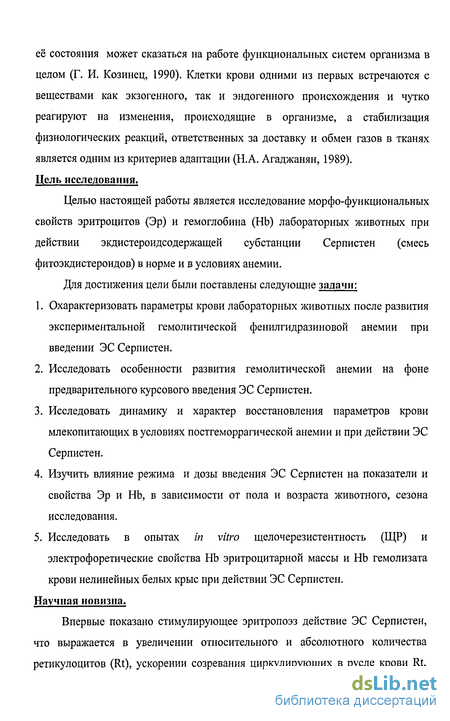 её состояния может сказаться на работе функциональных систем организма в целом (Г. И. Козинец, 1990). Клетки крови одними из первых встречаются с веществами как экзогенного, так и эндогенного происхождения и чутко реагируют на изменения, происходящие в организме, а стабилизация физиологических реакций, ответственных за доставку и обмен газов в тканях является одним из критериев адаптации (Н.А. Агаджанян, 1989).

Цель исследования.

Целью настоящей работы является исследование морфо-функциональных свойств эритроцитов (Эр) и гемоглобина (Hb) лабораторных животных при действии экдистероидсодержащей субстанции Серпистен (смесь фитоэкдистероидов) в норме и в условиях анемии.

Для достижения цели были поставлены следующие задачи:

1. Охарактеризовать параметры крови лабораторных животных после развития экспериментальной гемолитической фенилгидразиновой анемии при введении ЭС Серпистен.

2. Исследовать особенности развития гемолитической анемии на фоне предварительного курсового введения ЭС Серпистен.

3. Исследовать динамику и характер восстановления параметров крови млекопитающих в условиях постгеморрагической анемии и при действии ЭС Серпистен.

4. Изучить влияние режима и дозы введения ЭС Серпистен на показатели и свойства Эр и Hb, в зависимости от пола и возраста животного, сезона исследования.

5. Исследовать в опытах in vitro щелочерезистентность (ЩР) и электрофоретические свойства Hb эритроцитарной массы и Hb гемолизата крови нелинейных белых крыс при действии ЭС Серпистен.

Научная новизна.

Впервые показано стимулирующее эритропоэз действие ЭС Серпистен, что выражается в увеличении относительного и абсолютного количества ретикулоцитов (Rt), ускорении созревания циркулирующих в русле крови Rt.

dsLib.net
библиотека диссертаций